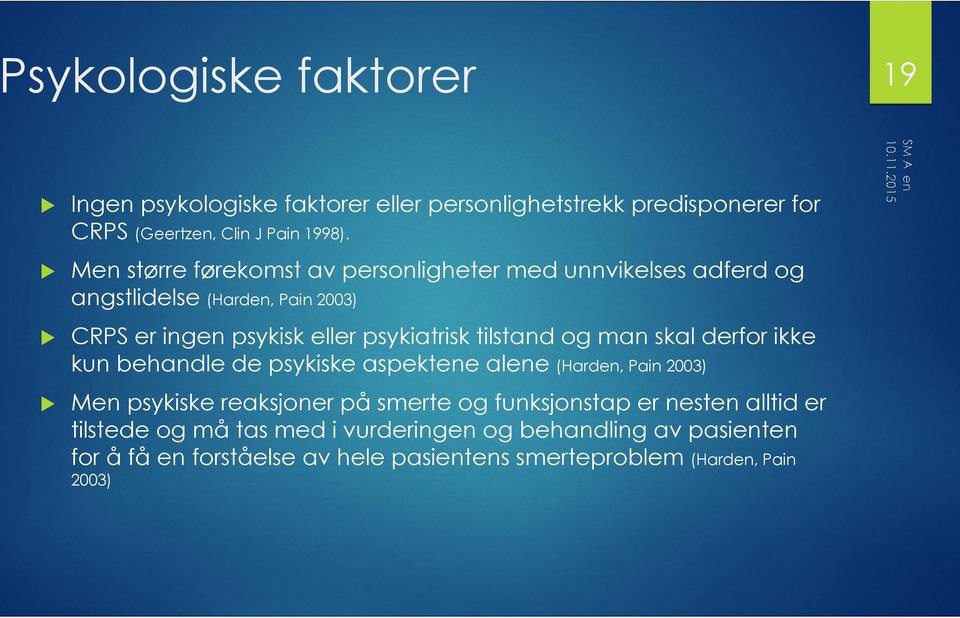 Psykologiske faktorer

19

SM A en
10.11.2015

Ingen psykologiske faktorer eller personlighetstrekk predisponerer for CRPS (Geertzen, Clin J Pain 1998).

Men større førekomst av personligheter med unnvikelses adferd og angstlidelse (Harden, Pain 2003)

CRPS er ingen psykisk eller psykiatrisk tilstand og man skal derfor ikke kun behandle de psykiske aspektene alene (Harden, Pain 2003)

Men psykiske reaksjoner på smerte og funksjonstap er nesten alltid er tilstede og må tas med i vurderingen og behandling av pasienten for å få en forståelse av hele pasientens smerteproblem (Harden, Pain 2003)